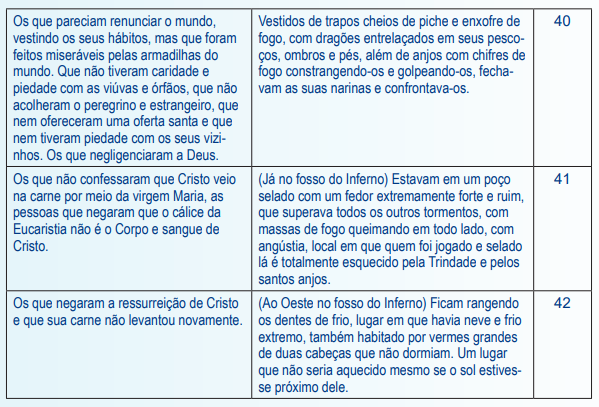 | | | |
|---|---|---|
| Os que pareciam renunciar o mundo, vestindo os seus hábitos, mas que foram feitos miseráveis pelas armadilhas do mundo. Que não tiveram caridade e piedade com as viúvas e órfãos, que não acolheram o peregrino e estrangeiro, que nem ofereceram uma oferta santa e que nem tiveram piedade com os seus vizinhos. Os que negligenciaram a Deus. | Vestidos de trapos cheios de piche e enxofre de fogo, com dragões entrelaçados em seus pescoços, ombros e pés, além de anjos com chifres de fogo constrangendo-os e golpeando-os, fechavam as suas narinas e confrontava-os. | 40 |
| Os que não confessaram que Cristo veio na carne por meio da virgem Maria, as pessoas que negaram que o cálice da Eucaristia não é o Corpo e sangue de Cristo. | (Já no fosso do Inferno) Estavam em um poço selado com um fedor extremamente forte e ruim, que superava todos os outros tormentos, com massas de fogo queimando em todo lado, com angústia, local em que quem foi jogado e selado lá é totalmente esquecido pela Trindade e pelos santos anjos. | 41 |
| Os que negaram a ressurreição de Cristo e que sua carne não levantou novamente. | (Ao Oeste no fosso do Inferno) Ficam rangendo os dentes de frio, lugar em que havia neve e frio extremo, também habitado por vermes grandes de duas cabeças que não dormiam. Um lugar que não seria aquecido mesmo se o sol estivesse próximo dele. | 42 |